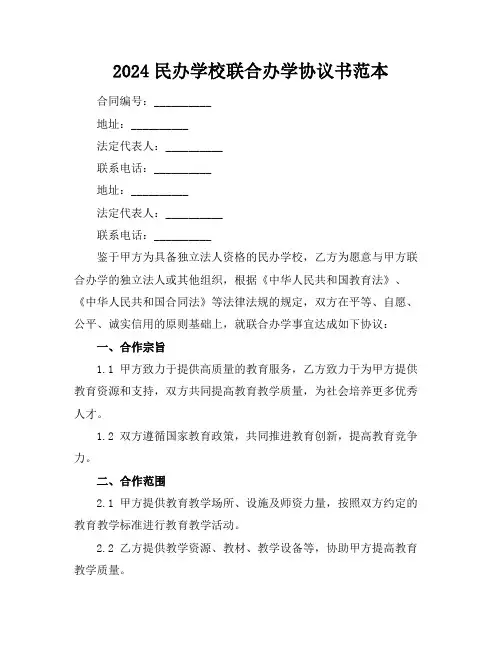 2024 民办学校联合办学协议书范本

合同编号：__________

地址：__________

法定代表人：__________

联系电话：__________

地址：__________

法定代表人：__________

联系电话：__________

鉴于甲方为具备独立法人资格的民办学校，乙方为愿意与甲方联合办学的独立法人或其他组织，根据《中华人民共和国教育法》、《中华人民共和国合同法》等法律法规的规定，双方在平等、自愿、公平、诚实信用的原则基础上，就联合办学事宜达成如下协议：

一、合作宗旨

1.1 甲方致力于提供高质量的教育服务，乙方致力于为甲方提供教育资源和支持，双方共同提高教育教学质量，为社会培养更多优秀人才。

1.2 双方遵循国家教育政策，共同推进教育创新，提高教育竞争力。

二、合作范围

2.1 甲方提供教育教学场所、设施及师资力量，按照双方约定的教育教学标准进行教育教学活动。

2.2 乙方提供教学资源、教材、教学设备等，协助甲方提高教育教学质量。